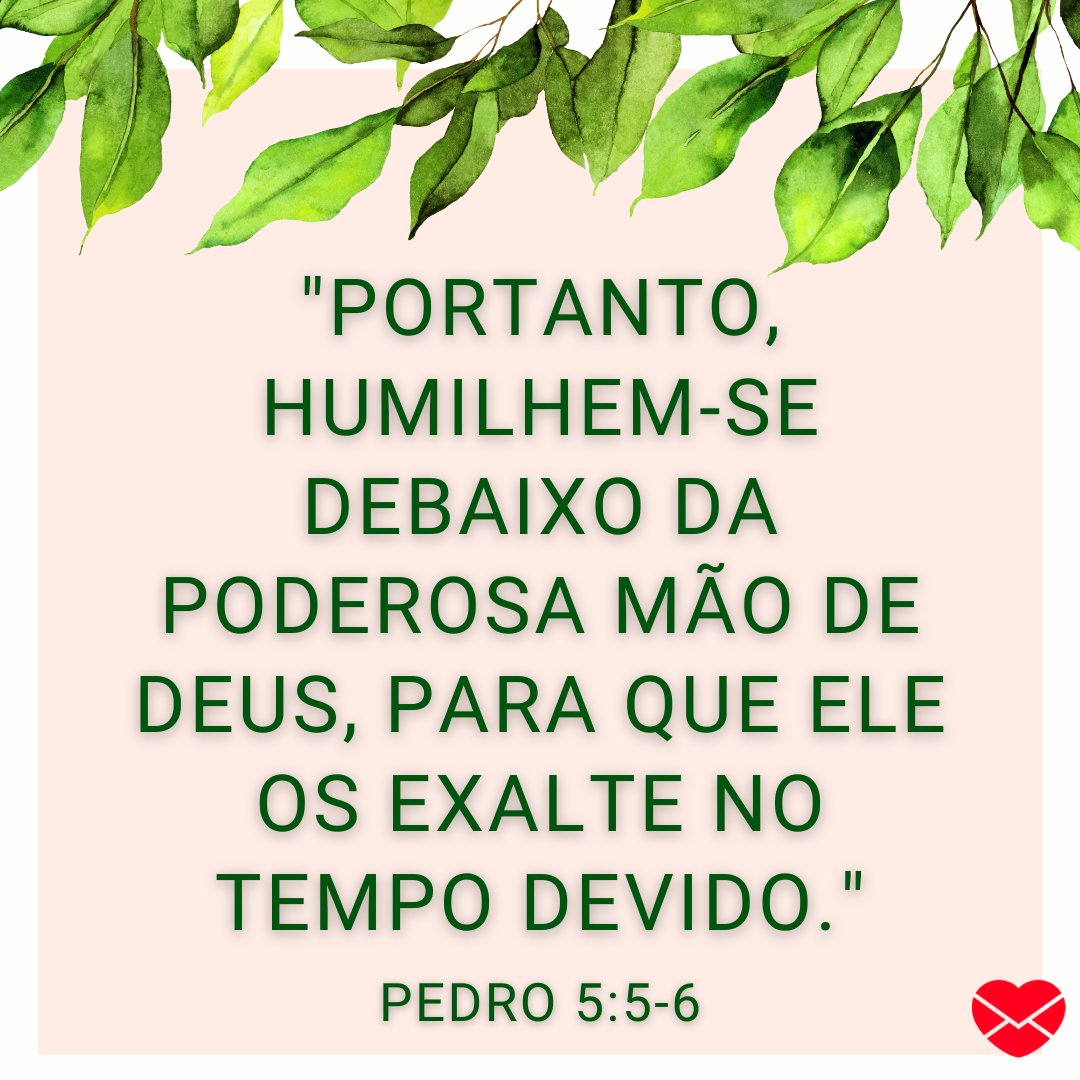 "PORTANTO, HUMILHEM-SE DEBAIXO DA PODEROSA MÃO DE DEUS, PARA QUE ELE OS EXALTE NO TEMPO DEVIDO."

PEDRO 5:5-6